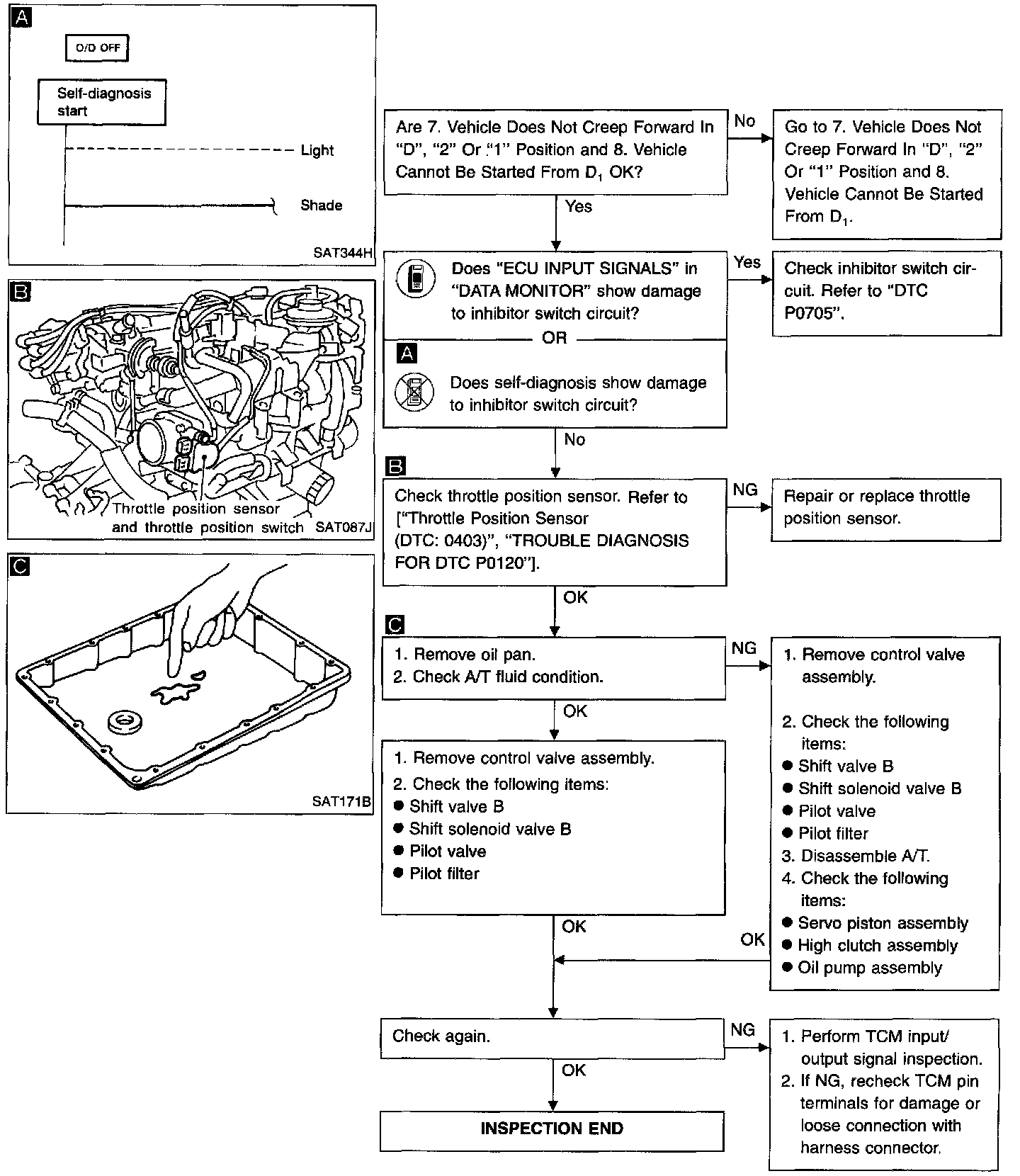 A

O/D OFF

Self-diagnosis start

Light

Shade

SAT344H

B

Throttle position sensor and throttle position switch

SAT087J

C

SAT171B

Are 7. Vehicle Does Not Creep Forward In "D", "2" Or "1" Position and 8. Vehicle Cannot Be Started From $D_1$ OK?

No

Go to 7. Vehicle Does Not Creep Forward In "D", "2" Or "1" Position and 8. Vehicle Cannot Be Started From $D_1$.

Yes

Does "ECU INPUT SIGNALS" in "DATA MONITOR" show damage to inhibitor switch circuit?

OR

A

Does self-diagnosis show damage to inhibitor switch circuit?

Yes

Check inhibitor switch circuit. Refer to "DTC P0705".

No

B

Check throttle position sensor. Refer to ["Throttle Position Sensor (DTC: 0403)", "TROUBLE DIAGNOSIS FOR DTC P0120"].

NG

Repair or replace throttle position sensor.

OK

C

1. Remove oil pan.
2. Check A/T fluid condition.

NG

1. Remove control valve assembly.

2. Check the following items:
● Shift valve B
● Shift solenoid valve B
● Pilot valve
● Pilot filter
3. Disassemble A/T.
4. Check the following items:
● Servo piston assembly
● High clutch assembly
● Oil pump assembly

OK

1. Remove control valve assembly.
2. Check the following items:
● Shift valve B
● Shift solenoid valve B
● Pilot valve
● Pilot filter

OK

OK

Check again.

NG

1. Perform TCM input/output signal inspection.
2. If NG, recheck TCM pin terminals for damage or loose connection with harness connector.

OK

INSPECTION END